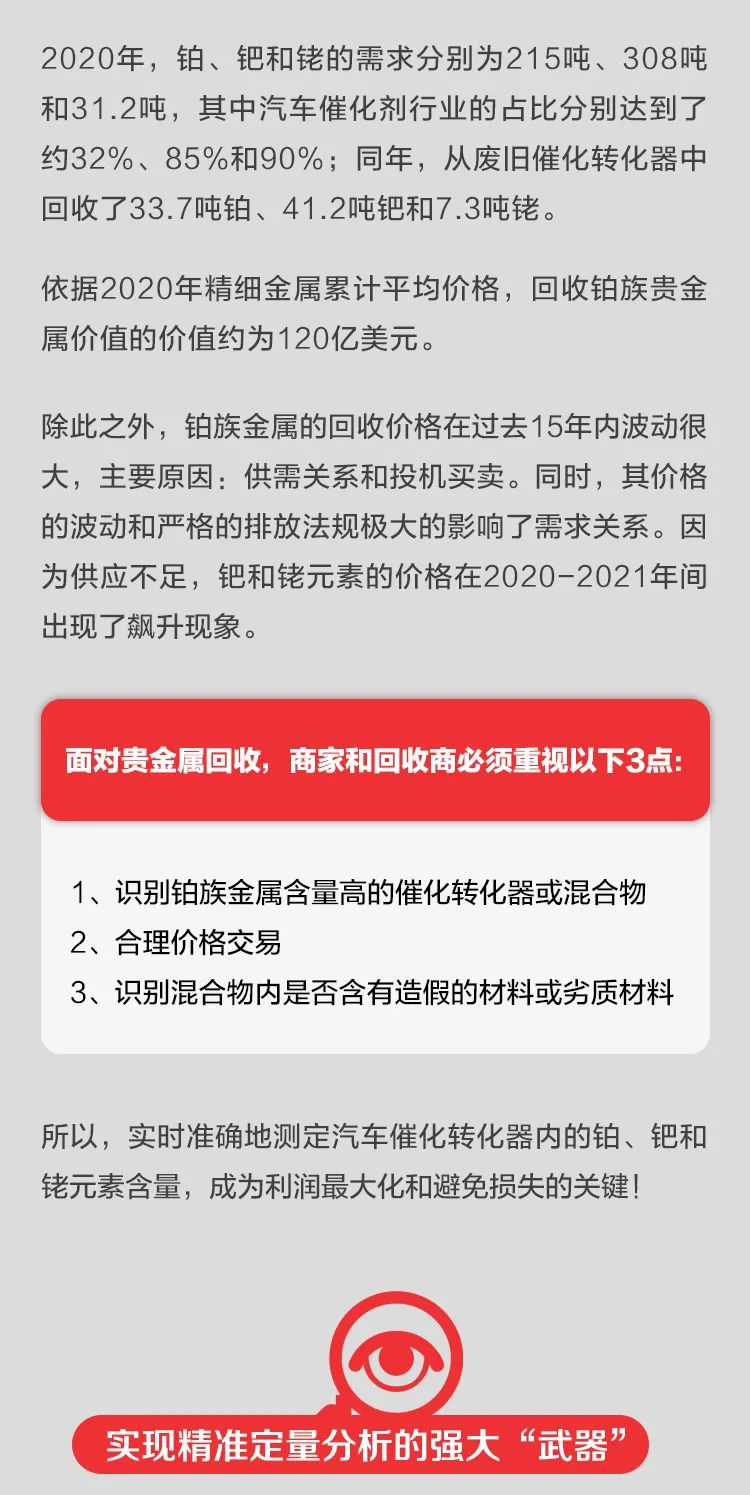 2020年，铂、钯和铑的需求分别为215吨、308吨和31.2吨，其中汽车催化剂行业的占比分别达到了约32%、85%和90%；同年，从废旧催化转化器中回收了33.7吨铂、41.2吨钯和7.3吨铑。

依据2020年精细金属累计平均价格，回收铂族贵金属价值的价值约为120亿美元。

除此之外，铂族金属的回收价格在过去15年内波动很大，主要原因：供需关系和投机买卖。同时，其价格的波动和严格的排放法规极大的影响了需求关系。因为供应不足，钯和铑元素的价格在2020-2021年间出现了飙升现象。

面对贵金属回收，商家和回收商必须重视以下3点:

1、识别铂族金属含量高的催化转化器或混合物
2、合理价格交易
3、识别混合物内是否含有造假的材料或劣质材料

所以，实时准确地测定汽车催化转化器内的铂、钯和铑元素含量，成为利润最大化和避免损失的关键！

实现精准定量分析的强大“武器”